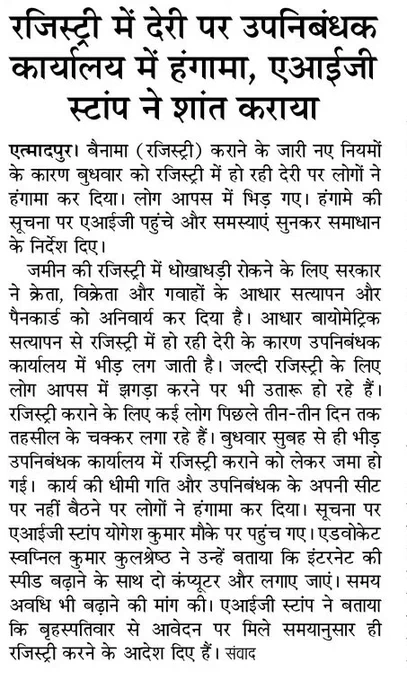 रजिस्ट्री में देरी पर उपनिबंधक कार्यालय में हंगामा, एआईजी स्टांप ने शांत कराया

एत्मादपुर। बैनामा (रजिस्ट्री) कराने के जारी नए नियमों के कारण बुधवार को रजिस्ट्री में हो रही देरी पर लोगों ने हंगामा कर दिया। लोग आपस में भिड़ गए। हंगामे की सूचना पर एआईजी पहुंचे और समस्याएं सुनकर समाधान के निर्देश दिए।

जमीन की रजिस्ट्री में धोखाधड़ी रोकने के लिए सरकार ने क्रेता, विक्रेता और गवाहों के आधार सत्यापन और पैनकार्ड को अनिवार्य कर दिया है। आधार बायोमेट्रिक सत्यापन से रजिस्ट्री में हो रही देरी के कारण उपनिबंधक कार्यालय में भीड़ लग जाती है। जल्दी रजिस्ट्री के लिए लोग आपस में झगड़ा करने पर भी उतारू हो रहे हैं। रजिस्ट्री कराने के लिए कई लोग पिछले तीन-तीन दिन तक तहसील के चक्कर लगा रहे हैं। बुधवार सुबह से ही भीड़ उपनिबंधक कार्यालय में रजिस्ट्री कराने को लेकर जमा हो गई। कार्य की धीमी गति और उपनिबंधक के अपनी सीट पर नहीं बैठने पर लोगों ने हंगामा कर दिया। सूचना पर एआईजी स्टांप योगेश कुमार मौके पर पहुंच गए। एडवोकेट स्वप्निल कुमार कुलश्रेष्ठ ने उन्हें बताया कि इंटरनेट की स्पीड बढ़ाने के साथ दो कंप्यूटर और लगाए जाएं। समय अवधि भी बढ़ाने की मांग की। एआईजी स्टांप ने बताया कि बृहस्पतिवार से आवेदन पर मिले समयानुसार ही रजिस्ट्री करने के आदेश दिए हैं। संवाद